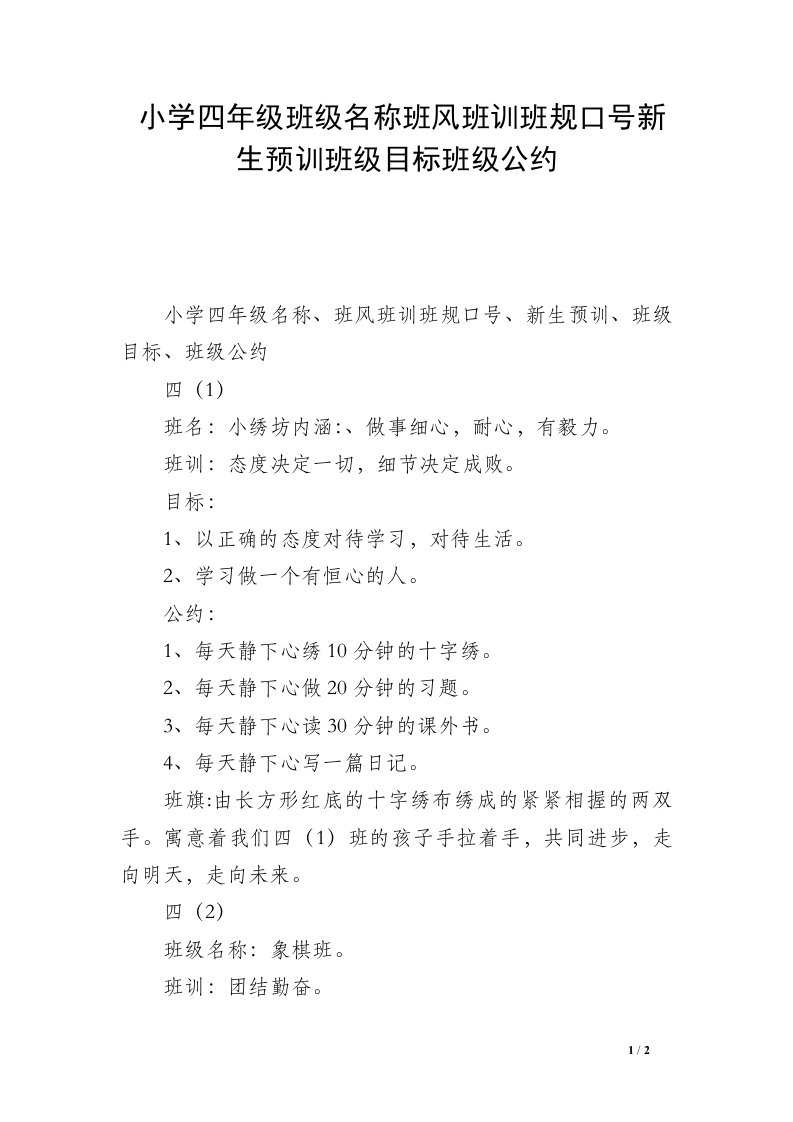 小学四年级班级名称班风班训班规口号新生预训班级目标班级公约

小学四年级名称、班风班训班规口号、新生预训、班级目标、班级公约

四（1）

班名：小绣坊内涵:、做事细心，耐心，有毅力。

班训：态度决定一切，细节决定成败。

目标：

1、以正确的态度对待学习，对待生活。

2、学习做一个有恒心的人。

公约：

1、每天静下心绣10分钟的十字绣。

2、每天静下心做20分钟的习题。

3、每天静下心读30分钟的课外书。

4、每天静下心写一篇日记。

班旗:由长方形红底的十字绣布绣成的紧紧相握的两双手。寓意着我们四（1）班的孩子手拉着手，共同进步，走向明天，走向未来。

四（2）

班级名称：象棋班。

班训：团结勤奋。

1 / 2